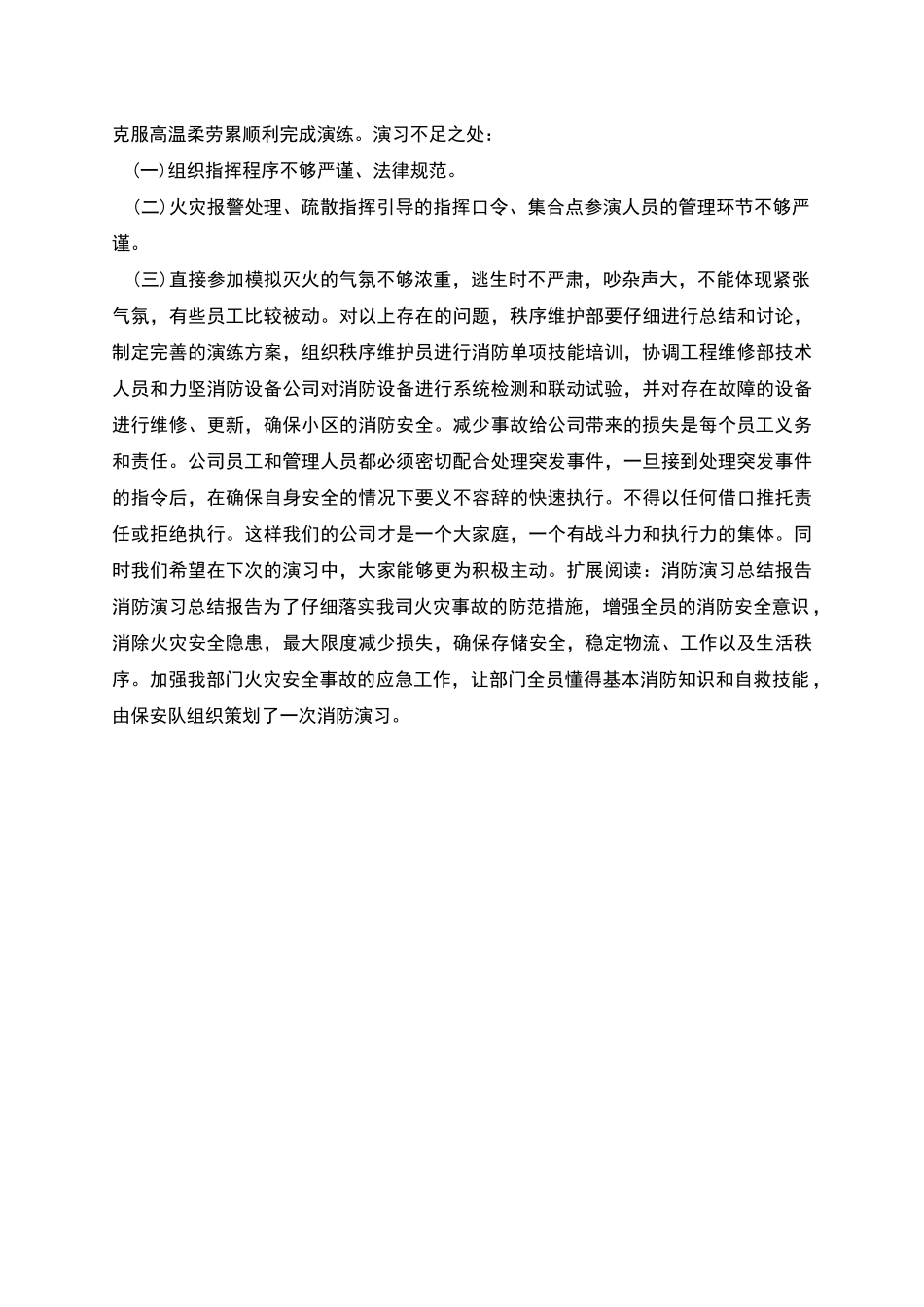 克服高温柔劳累顺利完成演练。演习不足之处：

(一)组织指挥程序不够严谨、法律规范。

(二)火灾报警处理、疏散指挥引导的指挥口令、集合点参演人员的管理环节不够严谨。

(三)直接参加模拟灭火的气氛不够浓重，逃生时不严肃，吵杂声大，不能体现紧张气氛，有些员工比较被动。对以上存在的问题，秩序维护部要仔细进行总结和讨论，制定完善的演练方案，组织秩序维护员进行消防单项技能培训，协调工程维修部技术人员和力坚消防设备公司对消防设备进行系统检测和联动试验，并对存在故障的设备进行维修、更新，确保小区的消防安全。减少事故给公司带来的损失是每个员工义务和责任。公司员工和管理人员都必须密切配合处理突发事件，一旦接到处理突发事件的指令后，在确保自身安全的情况下要义不容辞的快速执行。不得以任何借口推托责任或拒绝执行。这样我们的公司才是一个大家庭，一个有战斗力和执行力的集体。同时我们希望在下次的演习中，大家能够更为积极主动。扩展阅读：消防演习总结报告消防演习总结报告为了仔细落实我司火灾事故的防范措施，增强全员的消防安全意识，消除火灾安全隐患，最大限度减少损失，确保存储安全，稳定物流、工作以及生活秩序。加强我部门火灾安全事故的应急工作，让部门全员懂得基本消防知识和自救技能，由保安队组织策划了一次消防演习。